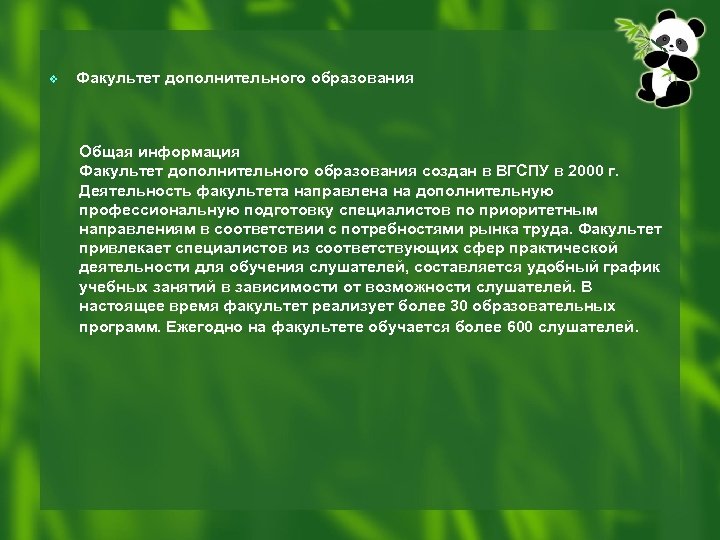 Факультет дополнительного образования

Общая информация
Факультет дополнительного образования создан в ВГСПУ в 2000 г. Деятельность факультета направлена на дополнительную профессиональную подготовку специалистов по приоритетным направлениям в соответствии с потребностями рынка труда. Факультет привлекает специалистов из соответствующих сфер практической деятельности для обучения слушателей, составляется удобный график учебных занятий в зависимости от возможности слушателей. В настоящее время факультет реализует более 30 образовательных программ. Ежегодно на факультете обучается более 600 слушателей.